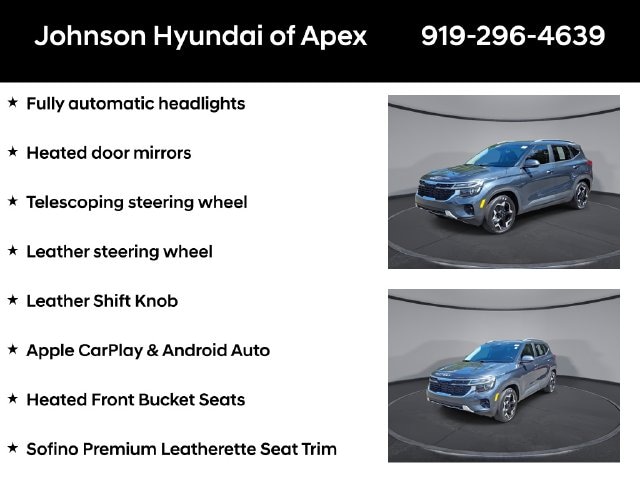 Johnson Hyundai of Apex 919-296-4639

★ Fully automatic headlights

★ Heated door mirrors

★ Telescoping steering wheel

★ Leather steering wheel

★ Leather Shift Knob

★ Apple CarPlay & Android Auto

★ Heated Front Bucket Seats

★ Sofino Premium Leatherette Seat Trim